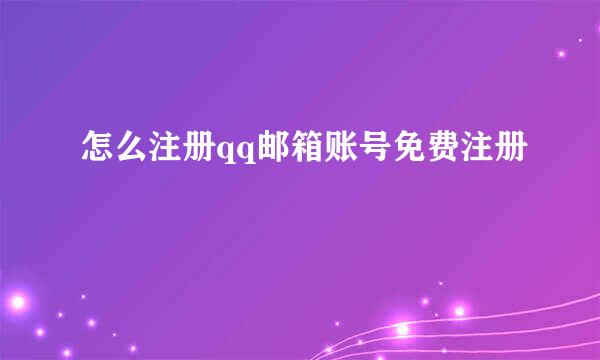 怎么注册qq邮箱账号免费注册